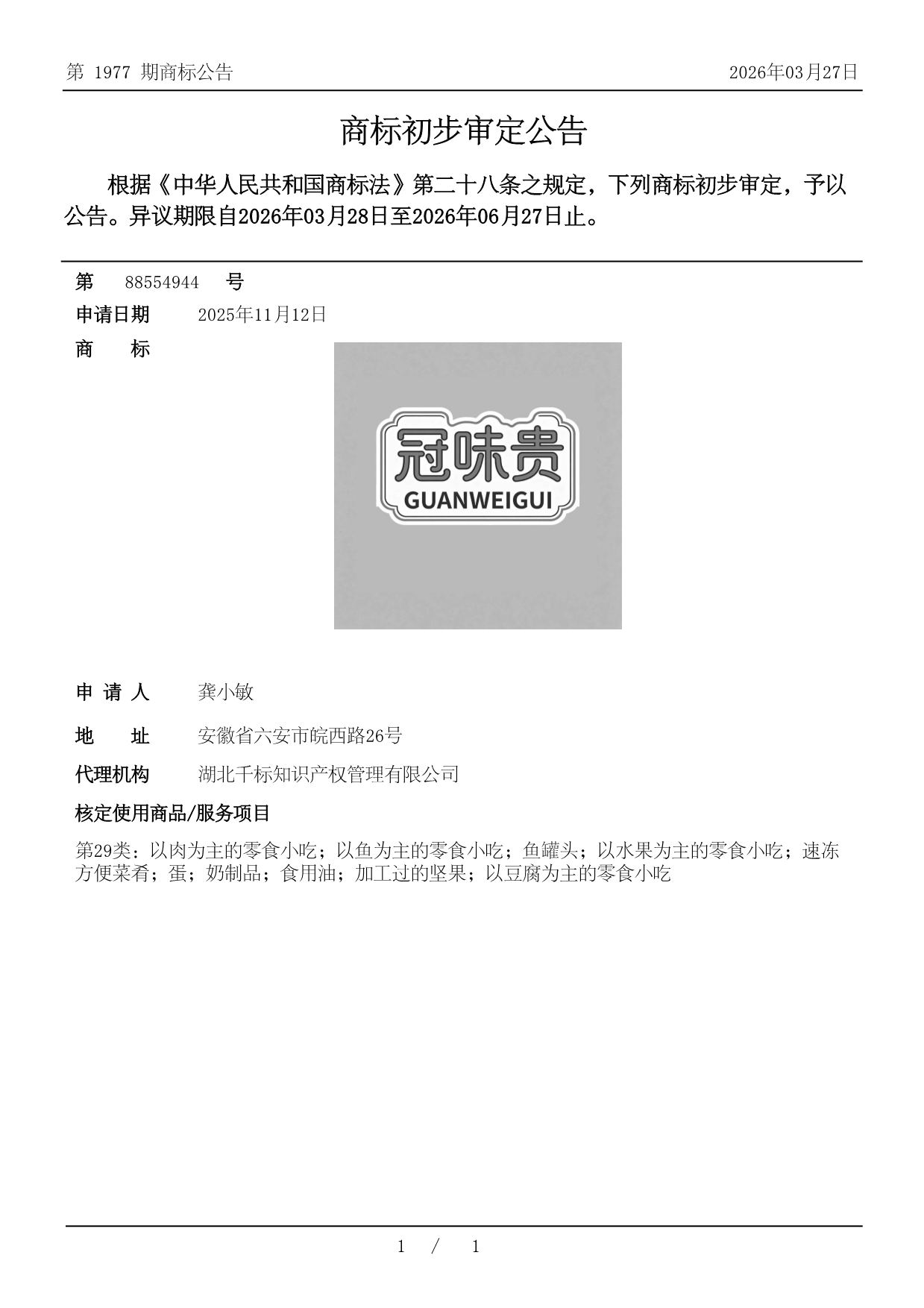 第 1977 期商标公告

2026年03月27日

商标初步审定公告

根据《中华人民共和国商标法》第二十八条之规定，下列商标初步审定，予以公告。异议期限自2026年03月28日至2026年06月27日止。

第 88554944 号

申请日期 2025年11月12日

商 标

冠味贵
GUANWEIGUI

申 请 人 龚小敏

地 址 安徽省六安市皖西路26号

代理机构 湖北千标知识产权管理有限公司

核定使用商品/服务项目

第29类：以肉为主的零食小吃；以鱼为主的零食小吃；鱼罐头；以水果为主的零食小吃；速冻方便菜肴；蛋；奶制品；食用油；加工过的坚果；以豆腐为主的零食小吃

1 / 1